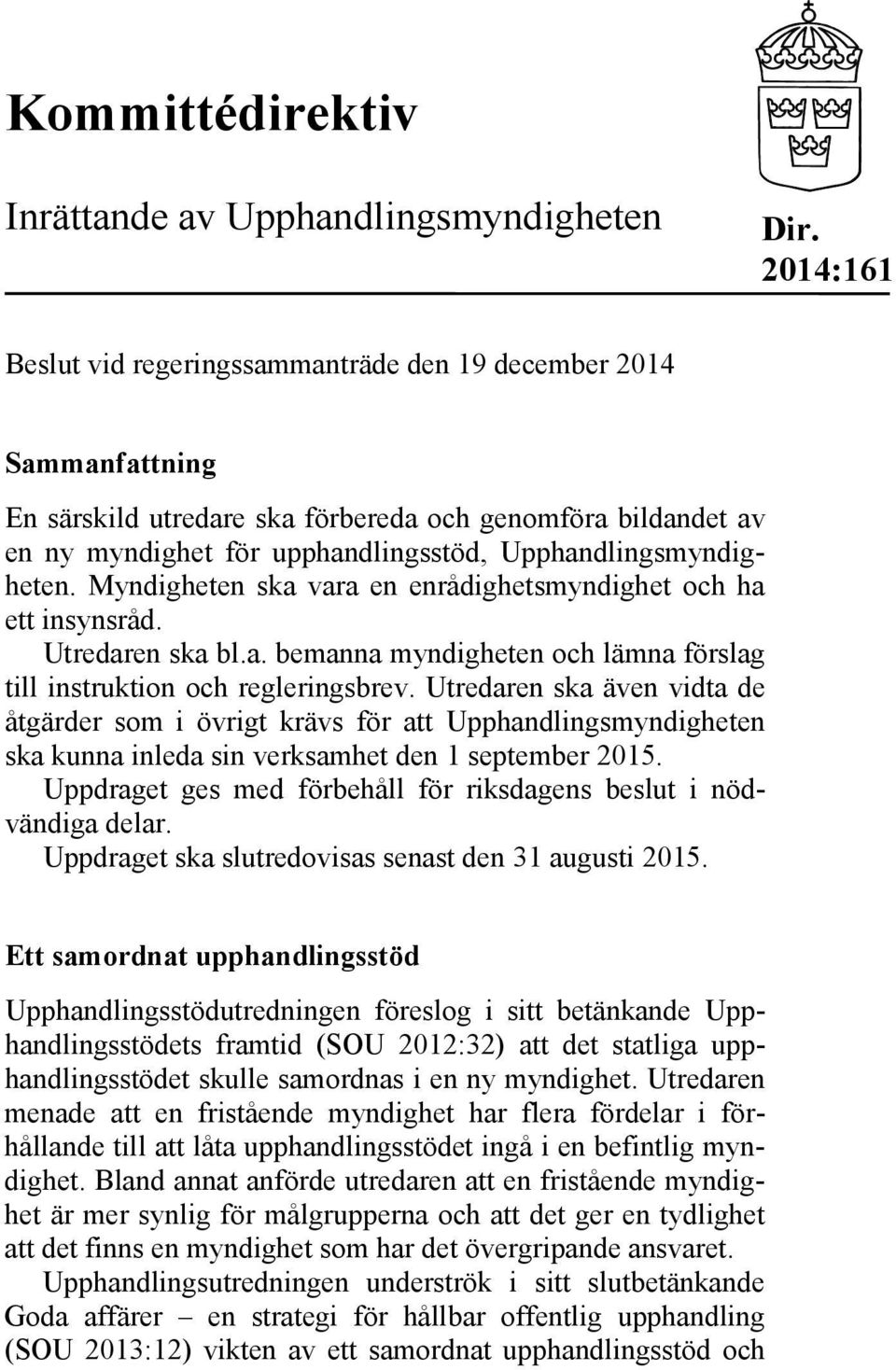 Kommittédirektiv

Inrättande av Upphandlingsmyndigheten

Dir. 2014:161

Beslut vid regeringssammanträde den 19 december 2014

Sammanfattning

En särskild utredare ska förbereda och genomföra bildandet av en ny myndighet för upphandlingsstöd, Upphandlingsmyndigheten. Myndigheten ska vara en enrådighetsmyndighet och ha ett insynsråd.

Utredaren ska bl.a. bemanna myndigheten och lämna förslag till instruktion och regleringsbrev. Utredaren ska även vidta de åtgärder som i övrigt krävs för att Upphandlingsmyndigheten ska kunna inleda sin verksamhet den 1 september 2015.

Uppdraget ges med förbehåll för riksdagens beslut i nödvändiga delar.

Uppdraget ska slutredovisas senast den 31 augusti 2015.

Ett samordnat upphandlingsstöd

Upphandlingsstödutredningen föreslog i sitt betänkande Upphandlingsstödets framtid (SOU 2012:32) att det statliga upphandlingsstödet skulle samordnas i en ny myndighet. Utredaren menade att en fristående myndighet har flera fördelar i förhållande till att låta upphandlingsstödet ingå i en befintlig myndighet. Bland annat anförde utredaren att en fristående myndighet är mer synlig för målgrupperna och att det ger en tydlighet att det finns en myndighet som har det övergripande ansvaret.

Upphandlingsutredningen underströk i sitt slutbetänkande Goda affärer – en strategi för hållbar offentlig upphandling (SOU 2013:12) vikten av ett samordnat upphandlingsstöd och